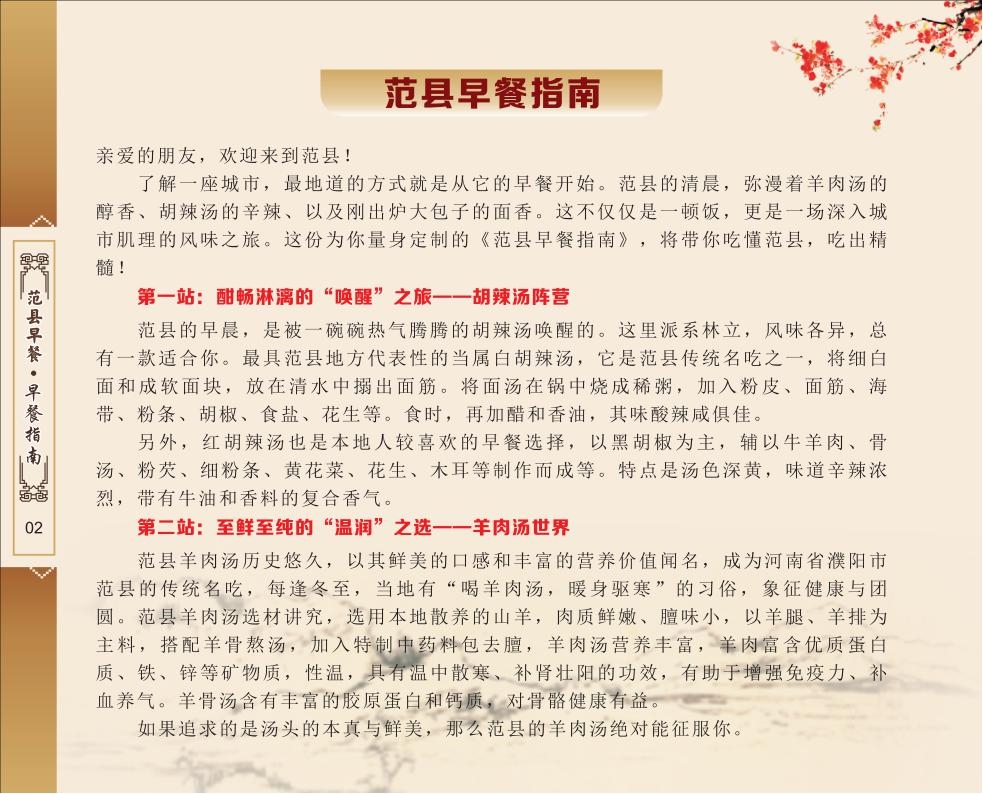 范县早餐·早餐指南

02

范县早餐指南

亲爱的朋友，欢迎来到范县！

了解一座城市，最地道的方式就是从它的早餐开始。范县的清晨，弥漫着羊肉汤的醇香、胡辣汤的辛辣、以及刚出炉大包子的面香。这不仅仅是一顿饭，更是一场深入城市肌理的风味之旅。这份为你量身定制的《范县早餐指南》，将带你吃懂范县，吃出精髓！

第一站：酣畅淋漓的“唤醒”之旅——胡辣汤阵营

范县的早晨，是被一碗碗热气腾腾的胡辣汤唤醒的。这里派系林立，风味各异，总有一款适合你。最具范县地方代表性的当属白胡辣汤，它是范县传统名吃之一，将细白面和成软面块，放在清水中搦出面筋。将面汤在锅中烧成稀粥，加入粉皮、面筋、海带、粉条、胡椒、食盐、花生等。食时，再加醋和香油，其味酸辣咸俱佳。

另外，红胡辣汤也是本地人较喜欢的早餐选择，以黑胡椒为主，辅以牛羊肉、骨汤、粉芡、细粉条、黄花菜、花生、木耳等制作而成等。特点是汤色深黄，味道辛辣浓烈，带有牛油和香料的复合香气。

第二站：至鲜至纯的“温润”之选——羊肉汤世界

范县羊肉汤历史悠久，以其鲜美的口感和丰富的营养价值闻名，成为河南省濮阳市范县的传统名吃，每逢冬至，当地有“喝羊肉汤，暖身驱寒”的习俗，象征健康与团圆。范县羊肉汤选材讲究，选用本地散养的山羊，肉质鲜嫩、膻味小，以羊腿、羊排为主料，搭配羊骨熬汤，加入特制中药料包去膻，羊肉汤营养丰富，羊肉富含优质蛋白质、铁、锌等矿物质，性温，具有温中散寒、补肾壮阳的功效，有助于增强免疫力、补血养气。羊骨汤含有丰富的胶原蛋白和钙质，对骨骼健康有益。

如果追求的是汤头的本真与鲜美，那么范县的羊肉汤绝对能征服你。